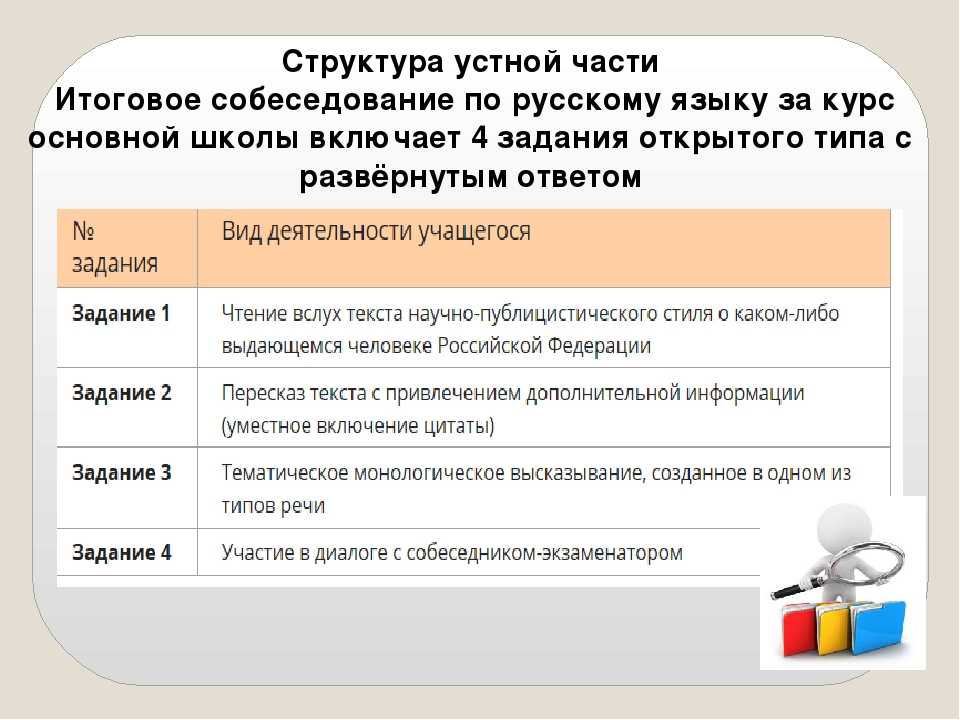 Структура устной части
Итоговое собеседование по русскому языку за курс основной школы включает 4 задания открытого типа с развёрнутым ответом

| № задания | Вид деятельности учащегося |
|---|---|
| Задание 1 | Чтение вслух текста научно-публицистического стиля о каком-либо выдающемся человеке Российской Федерации |
| Задание 2 | Пересказ текста с привлечением дополнительной информации (уместное включение цитаты) |
| Задание 3 | Тематическое монологическое высказывание, созданное в одном из типов речи |
| Задание 4 | Участие в диалоге с собеседником-экзаменатором |